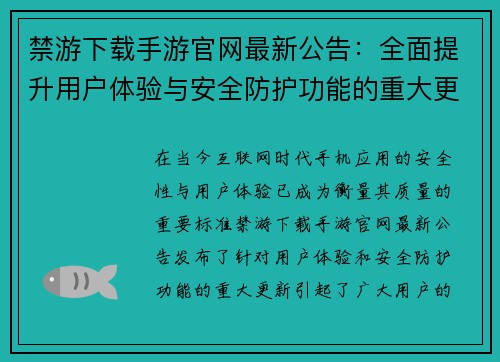 禁游下载手游官网最新公告：全面提升用户体验与安全防护功能的重大更

在当今互联网时代手机应用的安全性与用户体验已成为衡量其质量的重要标准禁游下载手游官网最新公告发布了针对用户体验和安全防护功能的重大更新引起了广大用户的